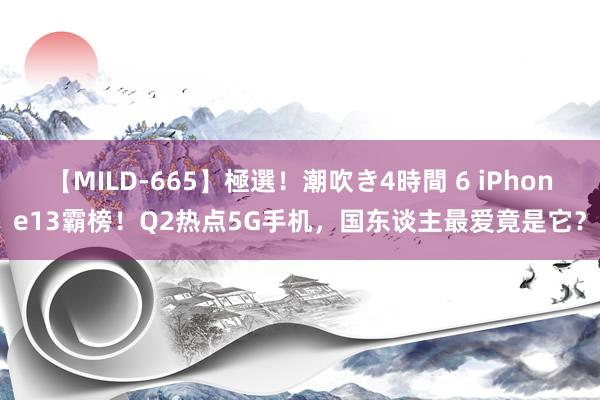 【MILD-665】極選！潮吹き4時間 6 iPhone13霸榜！Q2热点5G手机，国东谈主最爱竟是它？